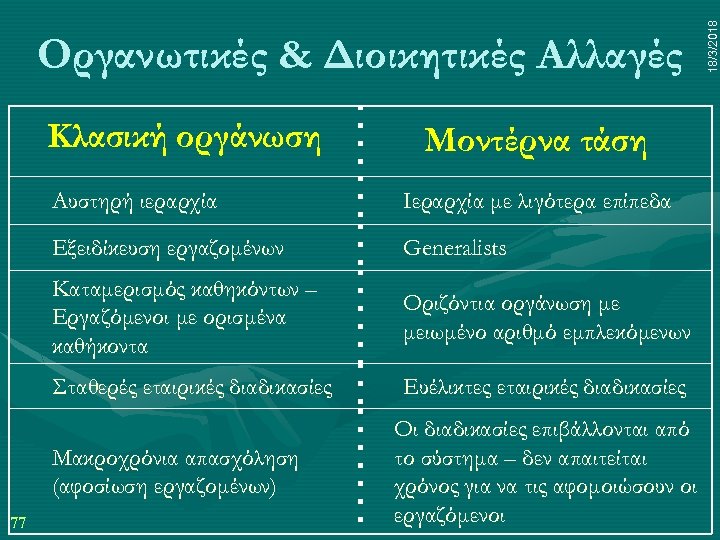 18/3/2018

Οργανωτικές & Διοικητικές Αλλαγές

| Κλασική οργάνωση | Μοντέρνα τάση |
|---|---|
| Αυστηρή ιεραρχία | Ιεραρχία με λιγότερα επίπεδα |
| Εξειδίκευση εργαζομένων | Generalists |
| Καταμερισμός καθηκόντων – Εργαζόμενοι με ορισμένα καθήκοντα | Οριζόντια οργάνωση με μειωμένο αριθμό εμπλεκόμενων |
| Σταθερές εταιρικές διαδικασίες | Ευέλικτες εταιρικές διαδικασίες |
| Μακροχρόνια απασχόληση (αφοσίωση εργαζομένων) | Οι διαδικασίες επιβάλλονται από το σύστημα – δεν απαιτείται χρόνος για να τις αφομοιώσουν οι εργαζόμενοι |

77